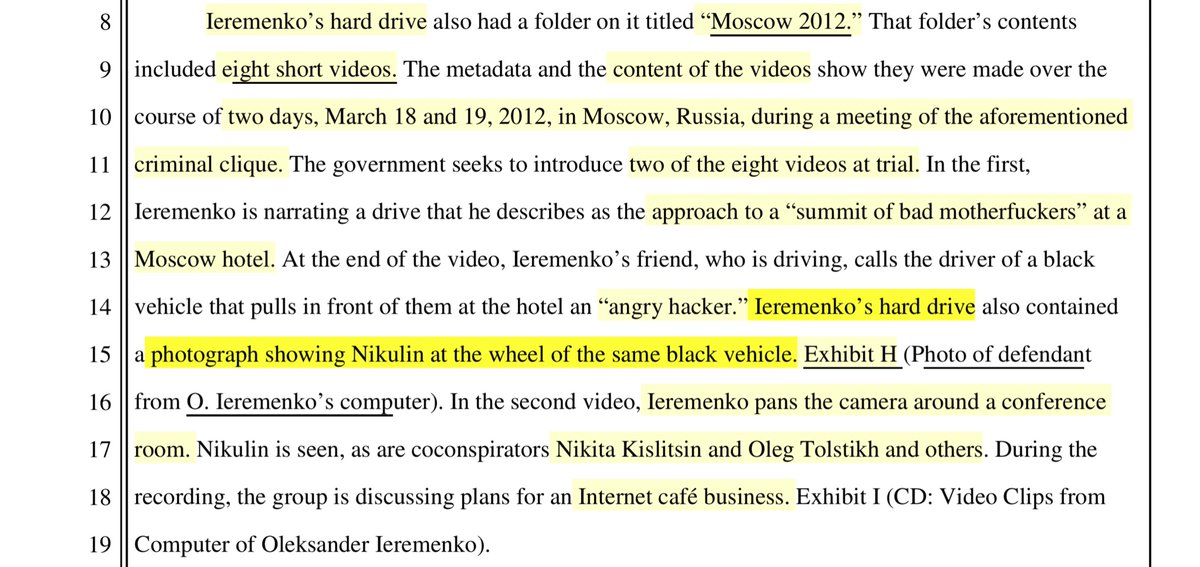 8 Ieremenko's hard drive also had a folder on it titled "Moscow 2012." That folder's contents
9 included eight short videos. The metadata and the content of the videos show they were made over the
10 course of two days, March 18 and 19, 2012, in Moscow, Russia, during a meeting of the aforementioned
11 criminal clique. The government seeks to introduce two of the eight videos at trial. In the first,
12 Ieremenko is narrating a drive that he describes as the approach to a "summit of bad motherfuckers" at a
13 Moscow hotel. At the end of the video, Ieremenko's friend, who is driving, calls the driver of a black
14 vehicle that pulls in front of them at the hotel an "angry hacker." Ieremenko's hard drive also contained
15 a photograph showing Nikulin at the wheel of the same black vehicle. Exhibit H (Photo of defendant
16 from O. Ieremenko's computer). In the second video, Ieremenko pans the camera around a conference
17 room. Nikulin is seen, as are coconspirators Nikita Kislitsin and Oleg Tolstikh and others. During the
18 recording, the group is discussing plans for an Internet café business. Exhibit I (CD: Video Clips from
19 Computer of Oleksander Ieremenko).